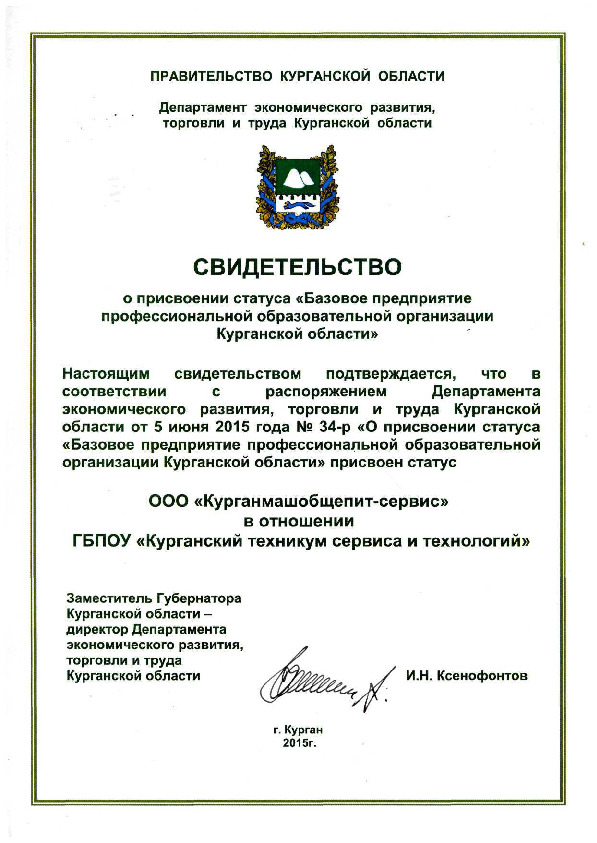 ПРАВИТЕЛЬСТВО КУРГАНСКОЙ ОБЛАСТИ

Департамент экономического развития, торговли и труда Курганской области

СВИДЕТЕЛЬСТВО

о присвоении статуса «Базовое предприятие профессиональной образовательной организации Курганской области»

Настоящим свидетельством подтверждается, что в соответствии с распоряжением Департамента экономического развития, торговли и труда Курганской области от 5 июня 2015 года № 34-р «О присвоении статуса «Базовое предприятие профессиональной образовательной организации Курганской области» присвоен статус

ООО «Курганмашобщепит-сервис»
в отношении
ГБПОУ «Курганский техникум сервиса и технологий»

Заместитель Губернатора Курганской области – директор Департамента экономического развития, торговли и труда Курганской области

И.Н. Ксенофонтов

г. Курган
2015г.